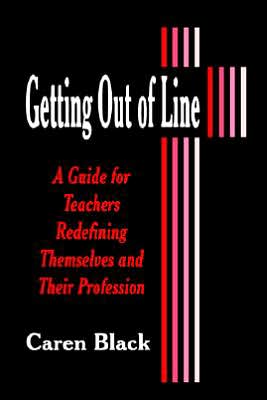 Getting Out of Line

A Guide for Teachers Redefining Themselves and Their Profession

Caren Black